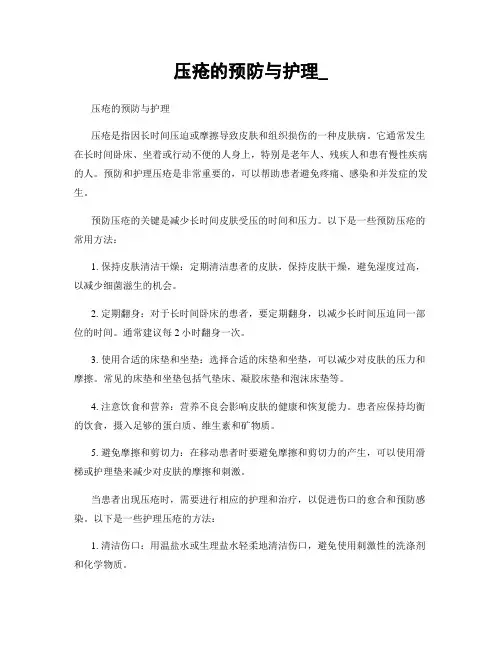 压疮的预防与护理_

压疮的预防与护理

压疮是指因长时间压迫或摩擦导致皮肤和组织损伤的一种皮肤病。它通常发生在长时间卧床、坐着或行动不便的人身上，特别是老年人、残疾人和患有慢性疾病的人。预防和护理压疮是非常重要的，可以帮助患者避免疼痛、感染和并发症的发生。

预防压疮的关键是减少长时间皮肤受压的时间和压力。以下是一些预防压疮的常用方法：

1. 保持皮肤清洁干燥：定期清洁患者的皮肤，保持皮肤干燥，避免湿度过高，以减少细菌滋生的机会。

2. 定期翻身：对于长时间卧床的患者，要定期翻身，以减少长时间压迫同一部位的时间。通常建议每 2 小时翻身一次。

3. 使用合适的床垫和坐垫：选择合适的床垫和坐垫，可以减少对皮肤的压力和摩擦。常见的床垫和坐垫包括气垫床、凝胶床垫和泡沫床垫等。

4. 注意饮食和营养：营养不良会影响皮肤的健康和恢复能力。患者应保持均衡的饮食，摄入足够的蛋白质、维生素和矿物质。

5. 避免摩擦和剪切力：在移动患者时要避免摩擦和剪切力的产生，可以使用滑梯或护理垫来减少对皮肤的摩擦和刺激。

当患者出现压疮时，需要进行相应的护理和治疗，以促进伤口的愈合和预防感染。以下是一些护理压疮的方法：

1. 清洁伤口：用温盐水或生理盐水轻柔地清洁伤口，避免使用刺激性的洗涤剂和化学物质。